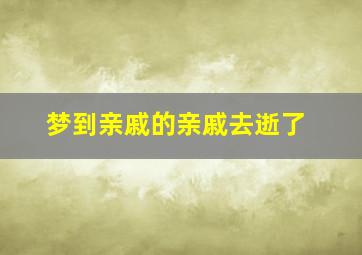 梦到亲戚的亲戚去逝了